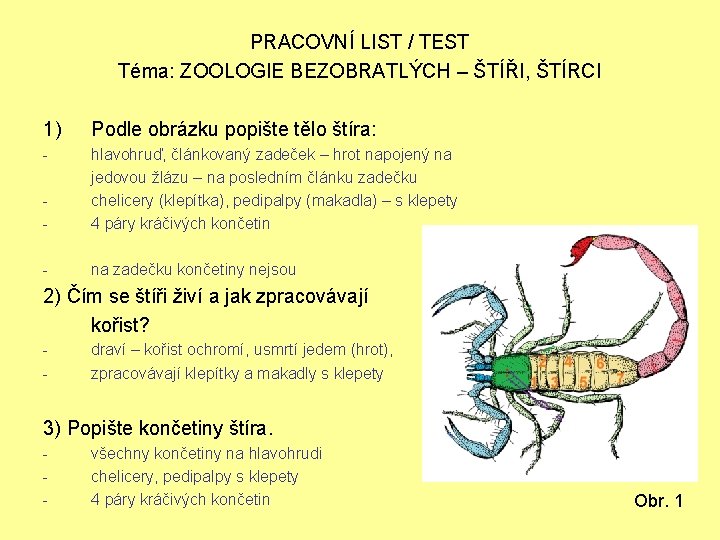 PRACOVNÍ LIST / TEST
Téma: ZOOLOGIE BEZOBRATLÝCH – ŠTÍŘI, ŠTÍRCI

1) Podle obrázku popište tělo štíra:
- hlavohruď, článkovaný zadeček – hrot napojený na jedovou žlázu – na posledním článku zadečku
- chelicery (klepítka), pedipalpy (makadla) – s klepety
- 4 páry kráčivých končetin

- na zadečku končetiny nejsou

2) Čím se štíři živí a jak zpracovávají kořist?
- draví – kořist ochromí, usmrtí jedem (hrot),
- zpracovávají klepítky a makadly s klepety

3) Popište končetiny štíra.
- všechny končetiny na hlavohrudi
- chelicery, pedipalpy s klepety
- 4 páry kráčivých končetin

1 2 3 4 5 6 7

Obr. 1